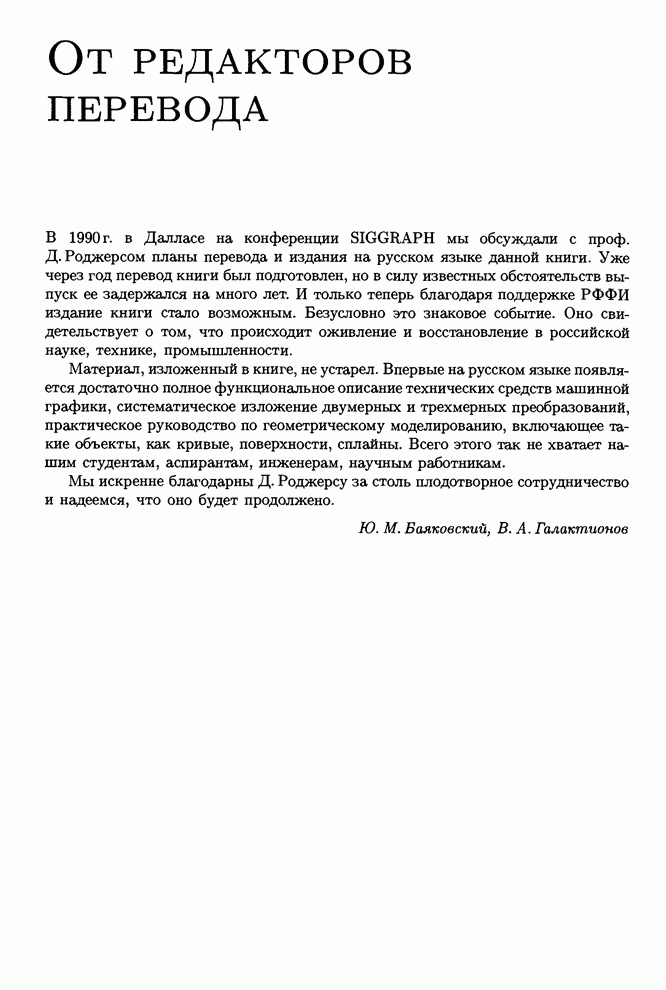 От редакторов перевода

В 1990 г. в Далласе на конференции SIGGRAPH мы обсуждали с проф. Д. Роджерсом планы перевода и издания на русском языке данной книги. Уже через год перевод книги был подготовлен, но в силу известных обстоятельств выпуск ее задержался на много лет. И только теперь благодаря поддержке РФФИ издание книги стало возможным. Безусловно это знаковое событие. Оно свидетельствует о том, что происходит оживление и восстановление в российской науке, технике, промышленности.

Материал, изложенный в книге, не устарел. Впервые на русском языке появляется достаточно полное функциональное описание технических средств машинной графики, систематическое изложение двумерных и трехмерных преобразований, практическое руководство по геометрическому моделированию, включающее такие объекты, как кривые, поверхности, сплайны. Всего этого так не хватает нашим студентам, аспирантам, инженерам, научным работникам.

Мы искренне благодарны Д. Роджерсу за столь плодотворное сотрудничество и надеемся, что оно будет продолжено.

Ю. М. Баяковский, В. А. Галактионов